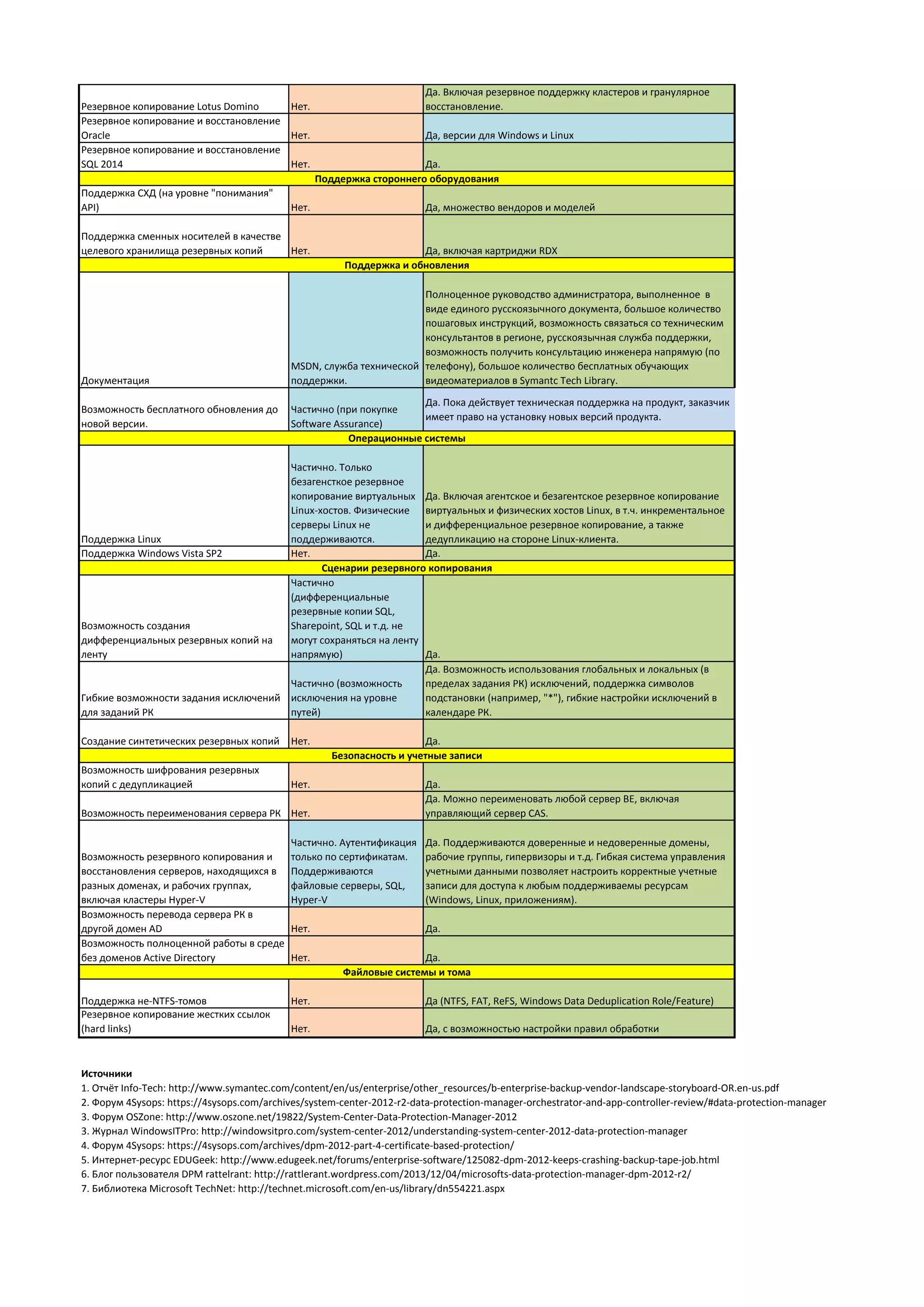 | | | |
|---|---|---|
| Резервное копирование Lotus Domino | Нет. | Да. Включая резервное поддержку кластеров и гранулярное восстановление. |
| Резервное копирование и восстановление Oracle | Нет. | Да, версии для Windows и Linux |
| Резервное копирование и восстановление SQL 2014 | Нет. | Да. |
| **Поддержка стороннего оборудования** | | |
| Поддержка СХД (на уровне "понимания" API) | Нет. | Да, множество вендоров и моделей |
| Поддержка сменных носителей в качестве целевого хранилища резервных копий | Нет. | Да, включая картриджи RDX |
| **Поддержка и обновления** | | |
| Документация | MSDN, служба технической поддержки. | Полноценное руководство администратора, выполненное в виде единого русскоязычного документа, большое количество пошаговых инструкций, возможность связаться со техническим консультантов в регионе, русскоязычная служба поддержки, возможность получить консультацию инженера напрямую (по телефону), большое количество бесплатных обучающих видеоматериалов в Symantc Tech Library. |
| Возможность бесплатного обновления до новой версии. | Частично (при покупке Software Assurance) | Да. Пока действует техническая поддержка на продукт, заказчик имеет право на установку новых версий продукта. |
| **Операционные системы** | | |
| Поддержка Linux | Частично. Только безагенсткое резервное копирование виртуальных Linux-хостов. Физические серверы Linux не поддерживаются. | Да. Включая агентское и безагентское резервное копирование виртуальных и физических хостов Linux, в т.ч. инкрементальное и дифференциальное резервное копирование, а также дедупликацию на стороне Linux-клиента. |
| Поддержка Windows Vista SP2 | Нет. | Да. |
| **Сценарии резервного копирования** | | |
| Возможность создания дифференциальных резервных копий на ленту | Частично (дифференциальные резервные копии SQL, Sharepoint, SQL и т.д. не могут сохраняться на ленту напрямую) | Да. |
| Гибкие возможности задания исключений для заданий РК | Частично (возможность исключения на уровне путей) | Да. Возможность использования глобальных и локальных (в пределах задания РК) исключений, поддержка символов подстановки (например, "*"), гибкие настройки исключений в календаре РК. |
| Создание синтетических резервных копий | Нет. | Да. |
| **Безопасность и учетные записи** | | |
| Возможность шифрования резервных копий с дедупликацией | Нет. | Да. |
| Возможность переименования сервера РК | Нет. | Да. Можно переименовать любой сервер BE, включая управляющий сервер CAS. |
| Возможность резервного копирования и восстановления серверов, находящихся в разных доменах, и рабочих группах, включая кластеры Hyper-V | Частично. Аутентификация только по сертификатам. Поддерживаются файловые серверы, SQL, Hyper-V | Да. Поддерживаются доверенные и недоверенные домены, рабочие группы, гипервизоры и т.д. Гибкая система управления учетными данными позволяет настроить корректные учетные записи для доступа к любым поддерживаемы ресурсам (Windows, Linux, приложениям). |
| Возможность перевода сервера РК в другой домен AD | Нет. | Да. |
| Возможность полноценной работы в среде без доменов Active Directory | Нет. | Да. |
| **Файловые системы и тома** | | |
| Поддержка не-NTFS-томов | Нет. | Да (NTFS, FAT, ReFS, Windows Data Deduplication Role/Feature) |
| Резервное копирование жестких ссылок (hard links) | Нет. | Да, с возможностью настройки правил обработки |

**Источники**
1. Отчёт Info-Tech: http://www.symantec.com/content/en/us/enterprise/other_resources/b-enterprise-backup-vendor-landscape-storyboard-OR.en-us.pdf
2. Форум 4Sysops: https://4sysops.com/archives/system-center-2012-r2-data-protection-manager-orchestrator-and-app-controller-review/#data-protection-manager
3. Форум OSZone: http://www.oszone.net/19822/System-Center-Data-Protection-Manager-2012
3. Журнал WindowsITPro: http://windowsitpro.com/system-center-2012/understanding-system-center-2012-data-protection-manager
4. Форум 4Sysops: https://4sysops.com/archives/dpm-2012-part-4-certificate-based-protection/
5. Интернет-ресурс EDUGeek: http://www.edugeek.net/forums/enterprise-software/125082-dpm-2012-keeps-crashing-backup-tape-job.html
6. Блог пользователя DPM rattelrant: http://rattlerant.wordpress.com/2013/12/04/microsofts-data-protection-manager-dpm-2012-r2/
7. Библиотека Microsoft TechNet: http://technet.microsoft.com/en-us/library/dn554221.aspx